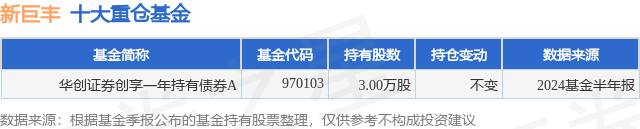 新巨丰 十大重仓基金

| 基金简称 | 基金代码 | 持有股数 | 持仓变动 | 数据来源 |
|---|---|---|---|---|
| 华创证券创享一年持有债券A | 970103 | 3.00万股 | 不变 | 2024基金半年报 |

数据来源：根据基金季报公布的基金持有股票整理，仅供参考不构成投资建议